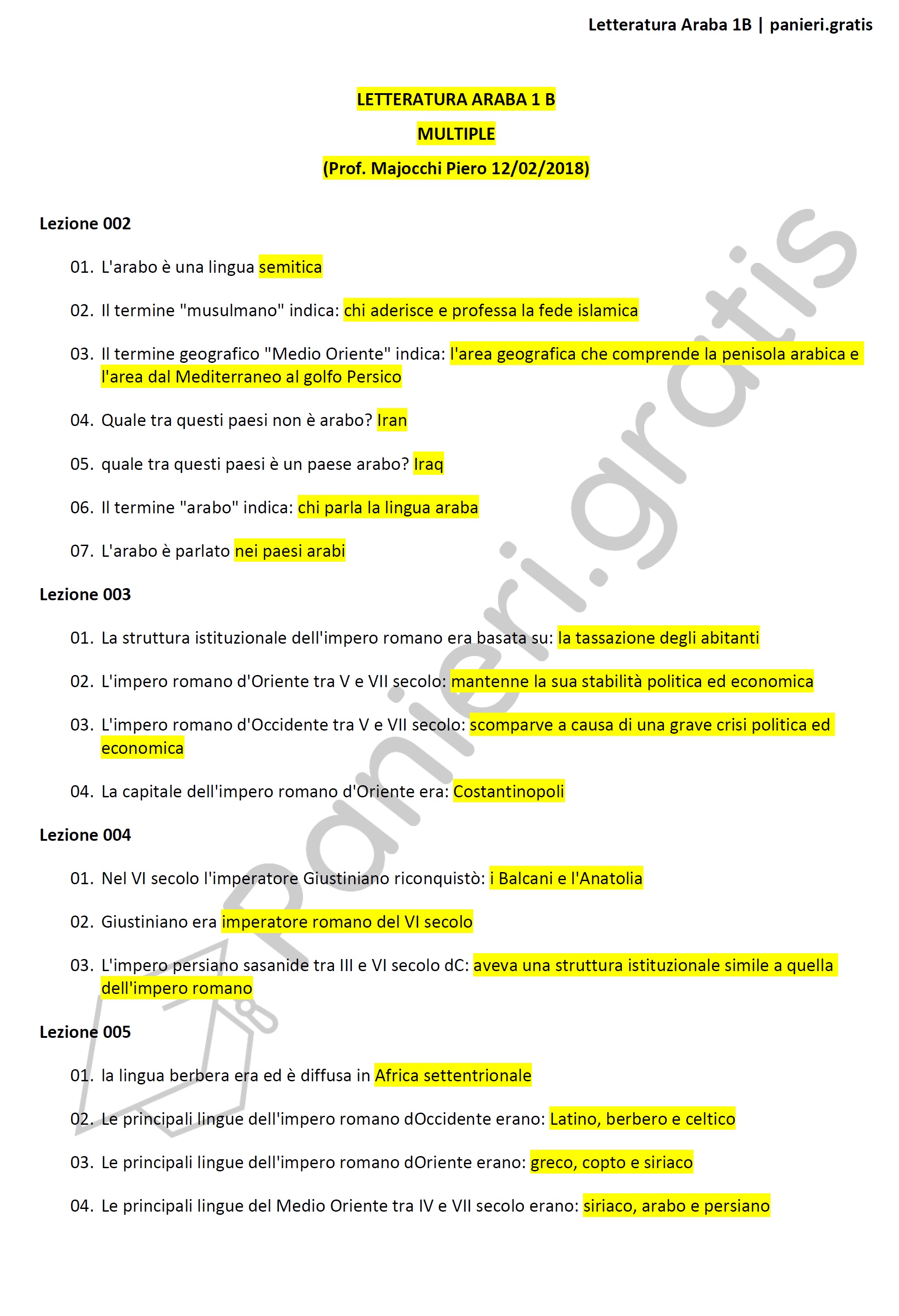 Letteratura Araba 1B | panieri.gratis

LETTERATURA ARABA 1 B

MULTIPLE

(Prof. Majocchi Piero 12/02/2018)

Lezione 002

01. L'arabo è una lingua semitica

02. Il termine "musulmano" indica: chi aderisce e professa la fede islamica

03. Il termine geografico "Medio Oriente" indica: l'area geografica che comprende la penisola arabica e l'area dal Mediterraneo al golfo Persico

04. Quale tra questi paesi non è arabo? Iran

05. quale tra questi paesi è un paese arabo? Iraq

06. Il termine "arabo" indica: chi parla la lingua araba

07. L'arabo è parlato nei paesi arabi

Lezione 003

01. La struttura istituzionale dell'impero romano era basata su: la tassazione degli abitanti

02. L'impero romano d'Oriente tra V e VII secolo: mantenne la sua stabilità politica ed economica

03. L'impero romano d'Occidente tra V e VII secolo: scomparve a causa di una grave crisi politica ed economica

04. La capitale dell'impero romano d'Oriente era: Costantinopoli

Lezione 004

01. Nel VI secolo l'imperatore Giustiniano riconquistò: i Balcani e l'Anatolia

02. Giustiniano era imperatore romano del VI secolo

03. L'impero persiano sasanide tra III e VI secolo dC: aveva una struttura istituzionale simile a quella dell'impero romano

Lezione 005

01. la lingua berbera era ed è diffusa in Africa settentrionale

02. Le principali lingue dell'impero romano dOccidente erano: Latino, berbero e celtico

03. Le principali lingue dell'impero romano dOriente erano: greco, copto e siriaco

04. Le principali lingue del Medio Oriente tra IV e VII secolo erano: siriaco, arabo e persiano

panieri.gratis